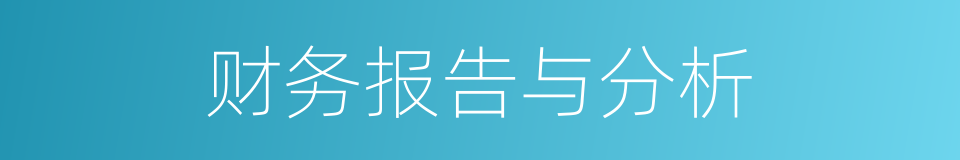 财务报告与分析